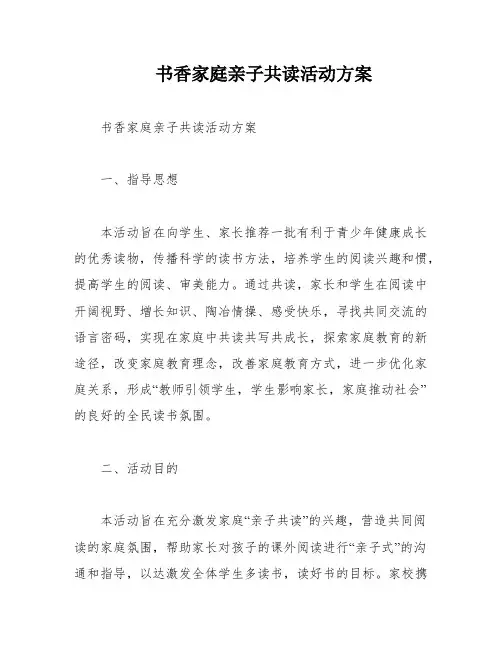 书香家庭亲子共读活动方案

书香家庭亲子共读活动方案

一、指导思想

本活动旨在向学生、家长推荐一批有利于青少年健康成长的优秀读物，传播科学的读书方法，培养学生的阅读兴趣和惯，提高学生的阅读、审美能力。通过共读，家长和学生在阅读中开阔视野、增长知识、陶冶情操、感受快乐，寻找共同交流的语言密码，实现在家庭中共读共写共成长，探索家庭教育的新途径，改变家庭教育理念，改善家庭教育方式，进一步优化家庭关系，形成“教师引领学生，学生影响家长，家庭推动社会”的良好的全民读书氛围。

二、活动目的

本活动旨在充分激发家庭“亲子共读”的兴趣，营造共同阅读的家庭氛围，帮助家长对孩子的课外阅读进行“亲子式”的沟通和指导，以达激发全体学生多读书，读好书的目标。家校携